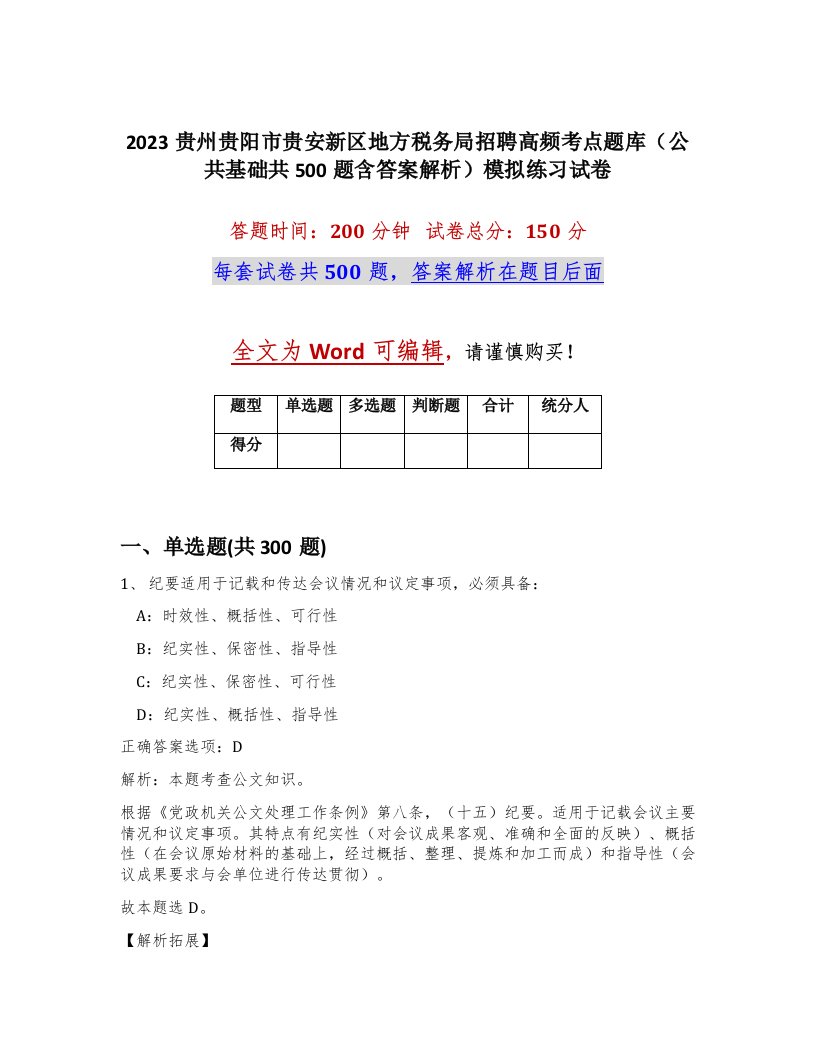 2023 贵州贵阳市贵安新区地方税务局招聘高频考点题库（公共基础共 500 题含答案解析）模拟练习试卷

答题时间：200 分钟 试卷总分：150 分

每套试卷共 500 题，答案解析在题目后面

全文为 Word 可编辑，请谨慎购买！

| 题型 | 单选题 | 多选题 | 判断题 | 合计 | 统分人 |
|---|---|---|---|---|---|
| 得分 | | | | | |

一、单选题(共 300 题)

1、纪要适用于记载和传达会议情况和议定事项，必须具备：

A：时效性、概括性、可行性

B：纪实性、保密性、指导性

C：纪实性、保密性、可行性

D：纪实性、概括性、指导性

正确答案选项：D

解析：本题考查公文知识。

根据《党政机关公文处理工作条例》第八条，（十五）纪要。适用于记载会议主要情况和议定事项。其特点有纪实性（对会议成果客观、准确和全面的反映）、概括性（在会议原始材料的基础上，经过概括、整理、提炼和加工而成）和指导性（会议成果要求与会单位进行传达贯彻）。

故本题选 D。

【解析拓展】